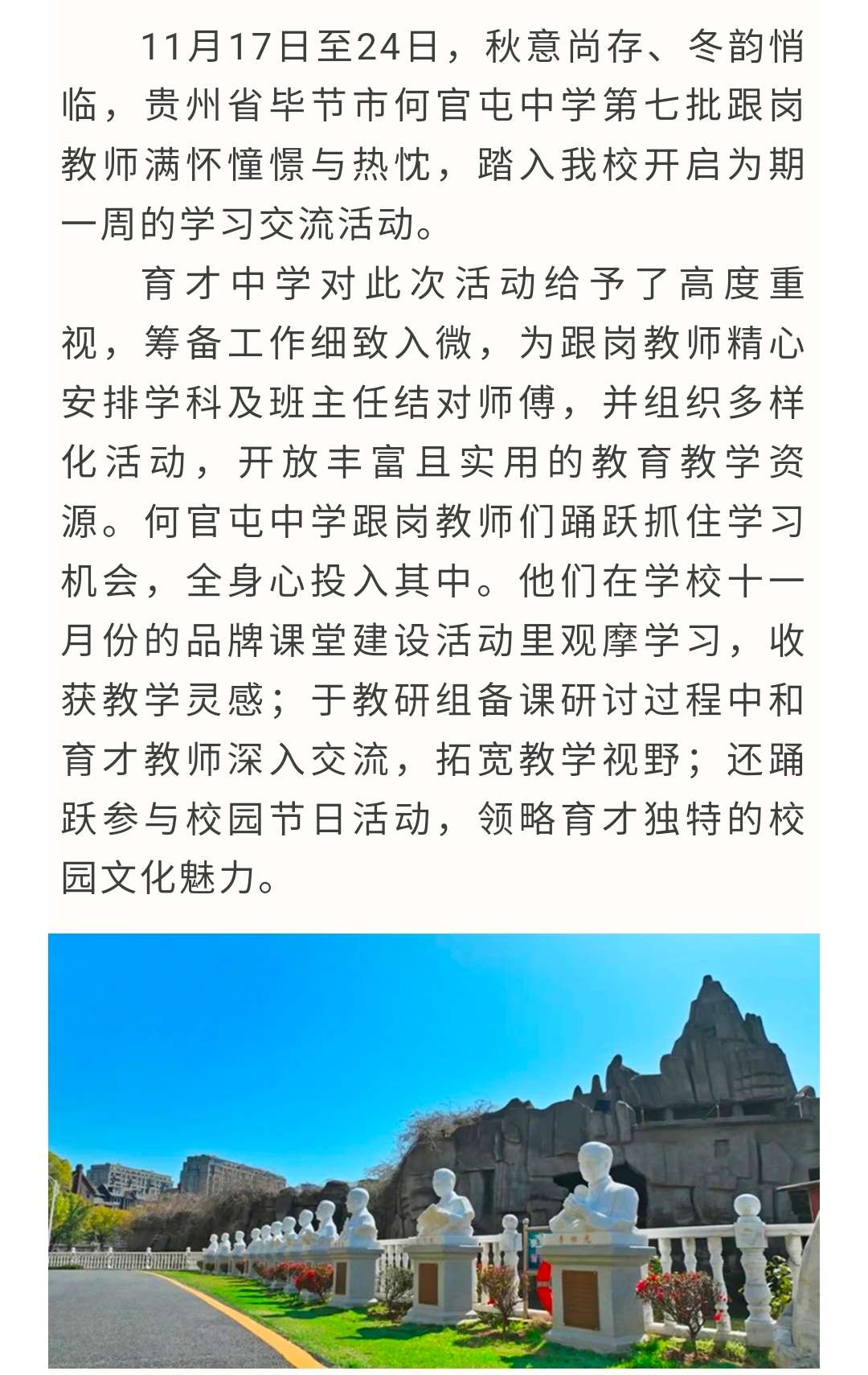 11月17日至24日，秋意尚存、冬韵悄临，贵州省毕节市何官屯中学第七批跟岗教师满怀憧憬与热忱，踏入我校开启为期一周的学习交流活动。

育才中学对此次活动给予了高度重视，筹备工作细致入微，为跟岗教师精心安排学科及班主任结对师傅，并组织多样化活动，开放丰富且实用的教育教学资源。何官屯中学跟岗教师们踊跃抓住学习机会，全身心投入其中。他们在学校十一月份的品牌课堂建设活动里观摩学习，收获教学灵感；于教研组备课研讨过程中和育才教师深入交流，拓宽教学视野；还踊跃参与校园节日活动，领略育才独特的校园文化魅力。